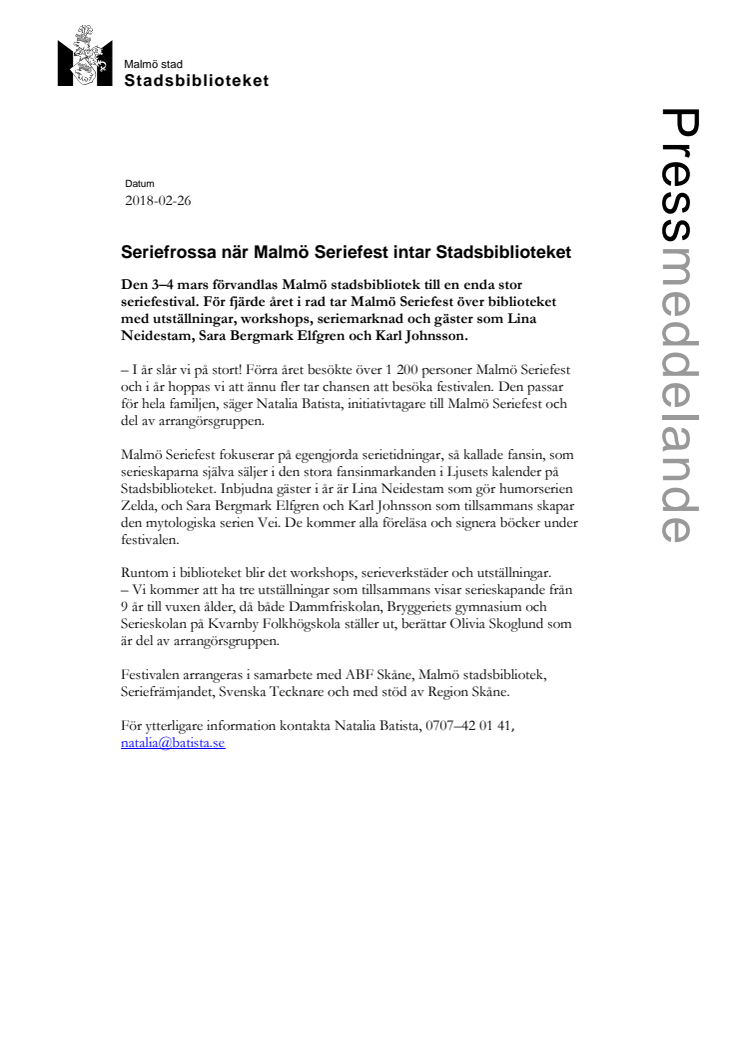 Malmö stad
Stadsbiblioteket

Pressmeddelande

Datum
2018-02-26

Seriefrossa när Malmö Seriefest intar Stadsbiblioteket

Den 3–4 mars förvandlas Malmö stadsbibliotek till en enda stor seriefestival. För fjärde året i rad tar Malmö Seriefest över biblioteket med utställningar, workshops, seriemarknad och gäster som Lina Neidestam, Sara Bergmark Elfgren och Karl Johnsson.

– I år slår vi på stort! Förra året besökte över 1 200 personer Malmö Seriefest och i år hoppas vi att ännu fler tar chansen att besöka festivalen. Den passar för hela familjen, säger Natalia Batista, initiativtagare till Malmö Seriefest och del av arrangörsgruppen.

Malmö Seriefest fokuserar på egengjorda serietidningar, så kallade fansin, som serieskaparna själva säljer i den stora fansinmarkanden i Ljusets kalender på Stadsbiblioteket. Inbjudna gäster i år är Lina Neidestam som gör humorserien Zelda, och Sara Bergmark Elfgren och Karl Johnsson som tillsammans skapar den mytologiska serien Vei. De kommer alla föreläsa och signera böcker under festivalen.

Runtom i biblioteket blir det workshops, serieverkstäder och utställningar.
– Vi kommer att ha tre utställningar som tillsammans visar serieskapande från 9 år till vuxen ålder, då både Dammfriskolan, Bryggeriets gymnasium och Serieskolan på Kvarnby Folkhögskola ställer ut, berättar Olivia Skoglund som är del av arrangörsgruppen.

Festivalen arrangeras i samarbete med ABF Skåne, Malmö stadsbibliotek, Seriefrämjandet, Svenska Tecknare och med stöd av Region Skåne.

För ytterligare information kontakta Natalia Batista, 0707–42 01 41, natalia@batista.se